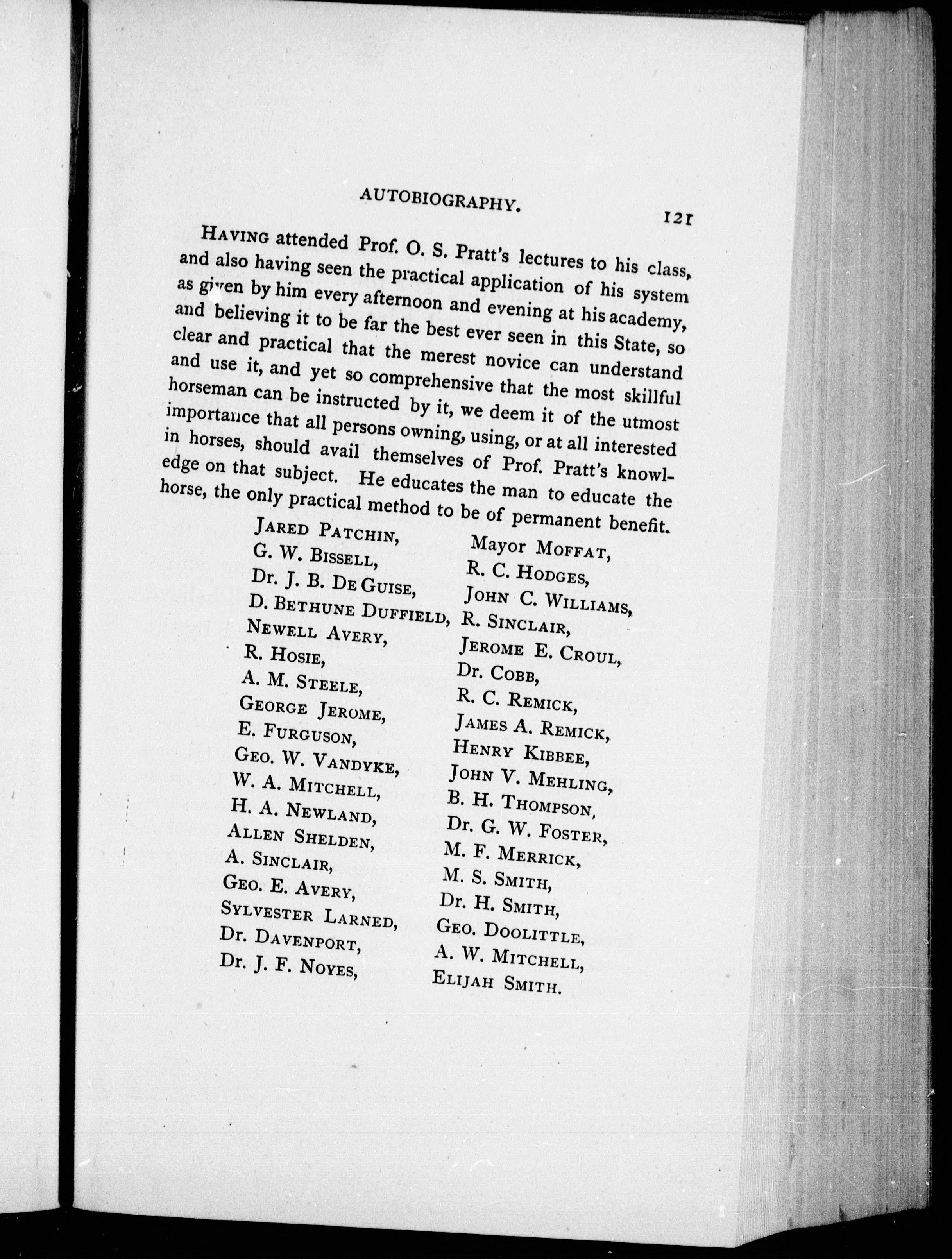 AUTOBIOGRAPHY. 121

HAVING attended Prof. O. S. Pratt's lectures to his class, and also having seen the practical application of his system as given by him every afternoon and evening at his academy, and believing it to be far the best ever seen in this State, so clear and practical that the merest novice can understand and use it, and yet so comprehensive that the most skillful horseman can be instructed by it, we deem it of the utmost importance that all persons owning, using, or at all interested in horses, should avail themselves of Prof. Pratt's knowledge on that subject. He educates the man to educate the horse, the only practical method to be of permanent benefit.

JARED PATCHIN,
G. W. BISSELL,
Dr. J. B. DE GUISE,
D. BETHUNE DUFFIELD,
NEWELL AVERY,
R. HOSIE,
A. M. STEELE,
GEORGE JEROME,
E. FURGUSON,
GEO. W. VANDYKE,
W. A. MITCHELL,
H. A. NEWLAND,
ALLEN SHELDEN,
A. SINCLAIR,
GEO. E. AVERY,
SYLVESTER LARNED,
Dr. DAVENPORT,
Dr. J. F. NOYES,

Mayor MOFFAT,
R. C. HODGES,
JOHN C. WILLIAMS,
R. SINCLAIR,
JEROME E. CROUL,
Dr. COBB,
R. C. REMICK,
JAMES A. REMICK,
HENRY KIBBEE,
JOHN V. MEHLING,
B. H. THOMPSON,
Dr. G. W. FOSTER,
M. F. MERRICK,
M. S. SMITH,
Dr. H. SMITH,
GEO. DOOLITTLE,
A. W. MITCHELL,
ELIJAH SMITH.